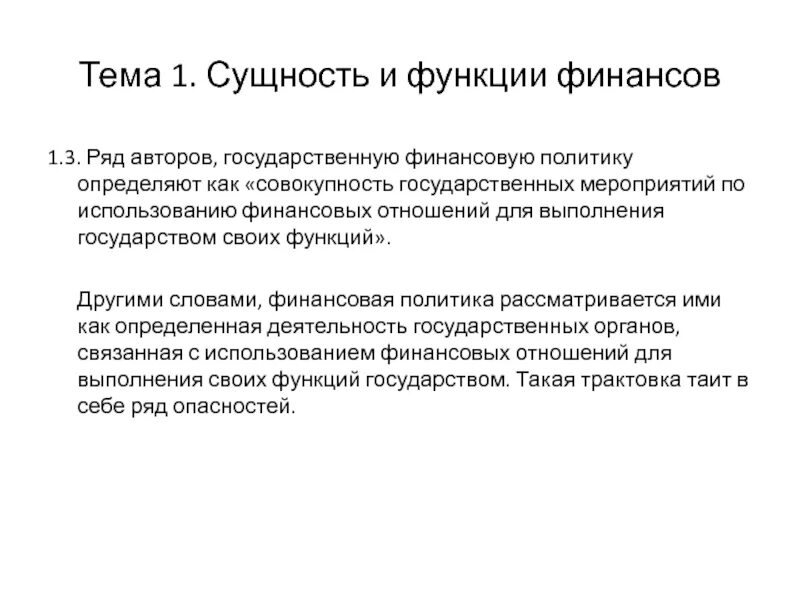 Тема 1. Сущность и функции финансов

1.3. Ряд авторов, государственную финансовую политику определяют как «совокупность государственных мероприятий по использованию финансовых отношений для выполнения государством своих функций».

Другими словами, финансовая политика рассматривается ими как определенная деятельность государственных органов, связанная с использованием финансовых отношений для выполнения своих функций государством. Такая трактовка таит в себе ряд опасностей.